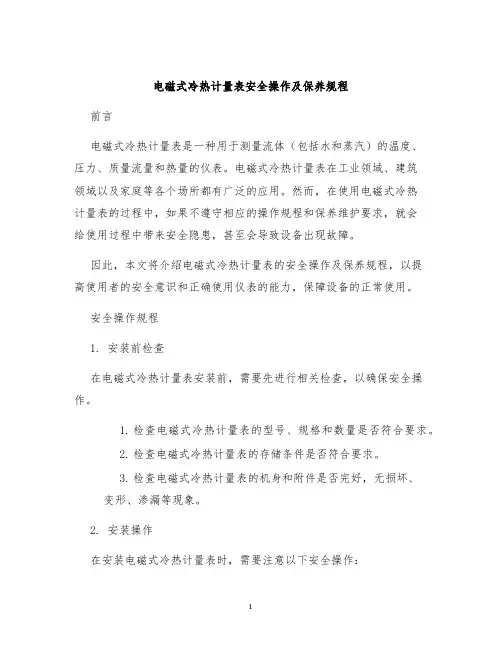 电磁式冷热计量表安全操作及保养规程

前言

电磁式冷热计量表是一种用于测量流体（包括水和蒸汽）的温度、压力、质量流量和热量的仪表。电磁式冷热计量表在工业领域、建筑领域以及家庭等各个场所都有广泛的应用。然而，在使用电磁式冷热计量表的过程中，如果不遵守相应的操作规程和保养维护要求，就会给使用过程中带来安全隐患，甚至会导致设备出现故障。

因此，本文将介绍电磁式冷热计量表的安全操作及保养规程，以提高使用者的安全意识和正确使用仪表的能力，保障设备的正常使用。

安全操作规程

1. 安装前检查

在电磁式冷热计量表安装前，需要先进行相关检查，以确保安全操作。

1. 检查电磁式冷热计量表的型号、规格和数量是否符合要求。

2. 检查电磁式冷热计量表的存储条件是否符合要求。

3. 检查电磁式冷热计量表的机身和附件是否完好，无损坏、变形、渗漏等现象。

2. 安装操作

在安装电磁式冷热计量表时，需要注意以下安全操作：

1